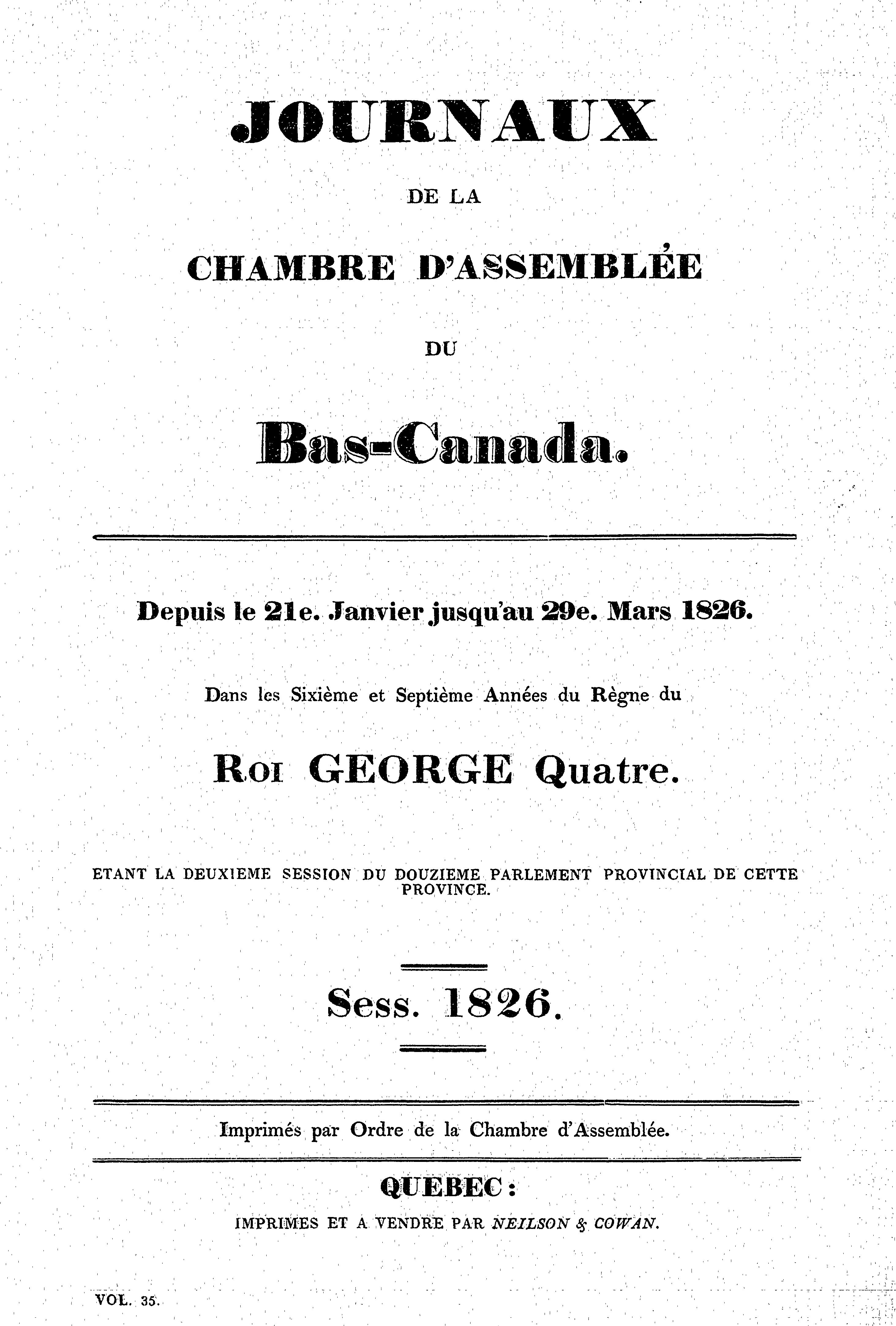 JOURNAUX

DE LA

CHAMBRE D'ASSEMBLÉE

DU

Bas-Canada.

Depuis le 21e. Janvier jusqu'au 29e. Mars 1826.

Dans les Sixième et Septième Années du Règne du

ROI GEORGE Quatre.

ETANT LA DEUXIEME SESSION DU DOUZIEME PARLEMENT PROVINCIAL DE CETTE PROVINCE.

Sess. 1826.

Imprimés par Ordre de la Chambre d'Assemblée.

QUEBEC:

IMPRIMES ET A VENDRE PAR NEILSON & COWAN.

VOL. 35.